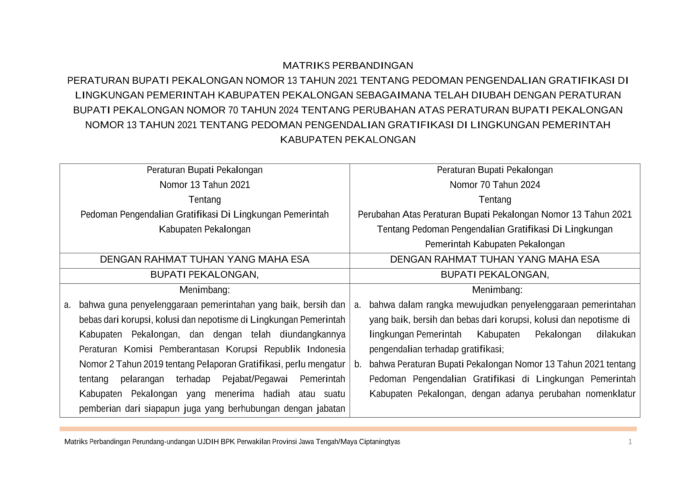 MATRIKS PERBANDINGAN
PERATURAN BUPATI PEKALONGAN NOMOR 13 TAHUN 2021 TENTANG PEDOMAN PENGENDALIAN GRATIFIKASI DI LINGKUNGAN PEMERINTAH KABUPATEN PEKALONGAN SEBAGAIMANA TELAH DIUBAH DENGAN PERATURAN BUPATI PEKALONGAN NOMOR 70 TAHUN 2024 TENTANG PERUBAHAN ATAS PERATURAN BUPATI PEKALONGAN NOMOR 13 TAHUN 2021 TENTANG PEDOMAN PENGENDALIAN GRATIFIKASI DI LINGKUNGAN PEMERINTAH KABUPATEN PEKALONGAN

| Peraturan Bupati Pekalongan Nomor 13 Tahun 2021 Tentang Pedoman Pengendalian Gratifikasi Di Lingkungan Pemerintah Kabupaten Pekalongan | Peraturan Bupati Pekalongan Nomor 70 Tahun 2024 Tentang Perubahan Atas Peraturan Bupati Pekalongan Nomor 13 Tahun 2021 Tentang Pedoman Pengendalian Gratifikasi Di Lingkungan Pemerintah Kabupaten Pekalongan |
|---|---|
| DENGAN RAHMAT TUHAN YANG MAHA ESA | DENGAN RAHMAT TUHAN YANG MAHA ESA |
| BUPATI PEKALONGAN, | BUPATI PEKALONGAN, |
| Menimbang: a. bahwa guna penyelenggaraan pemerintahan yang baik, bersih dan bebas dari korupsi, kolusi dan nepotisme di Lingkungan Pemerintah Kabupaten Pekalongan, dan dengan telah diundangkannya Peraturan Komisi Pemberantasan Korupsi Republik Indonesia Nomor 2 Tahun 2019 tentang Pelaporan Gratifikasi, perlu mengatur tentang pelarangan terhadap Pejabat/Pegawai Pemerintah Kabupaten Pekalongan yang menerima hadiah atau suatu pemberian dari siapapun juga yang berhubungan dengan jabatan | Menimbang: a. bahwa dalam rangka mewujudkan penyelenggaraan pemerintahan yang baik, bersih dan bebas dari korupsi, kolusi dan nepotisme di lingkungan Pemerintah Kabupaten Pekalongan dilakukan pengendalian terhadap gratifikasi; b. bahwa Peraturan Bupati Pekalongan Nomor 13 Tahun 2021 tentang Pedoman Pengendalian Gratifikasi di Lingkungan Pemerintah Kabupaten Pekalongan, dengan adanya perubahan nomenklatur |

Matriks Perbandingan Perundang-undangan UJDIH BPK Perwakilan Provinsi Jawa Tengah/Maya Ciptaningtyas 1